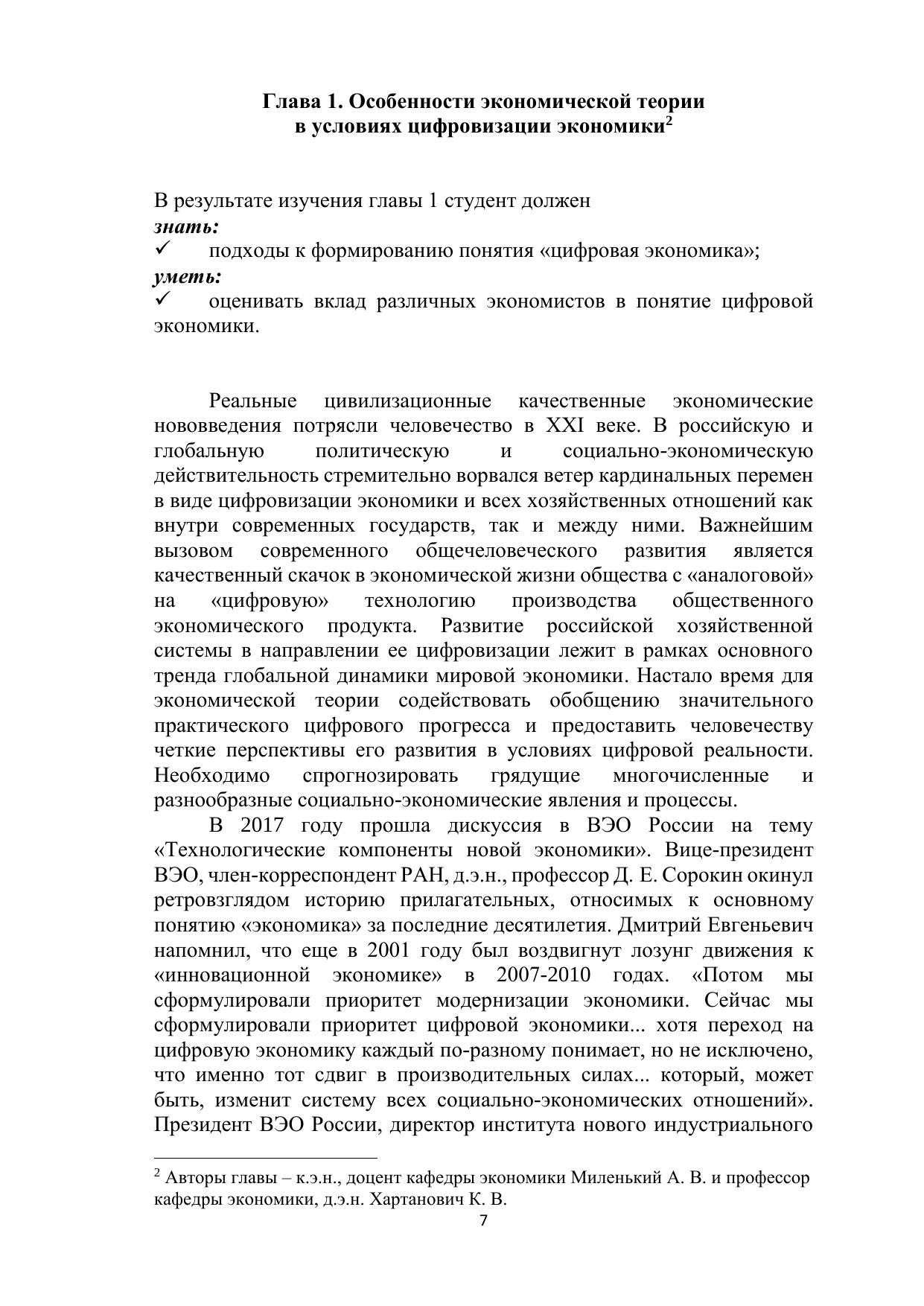 Глава 1. Особенности экономической теории
в условиях цифровизации экономики$^2$

В результате изучения главы 1 студент должен
знать:
✓ подходы к формированию понятия «цифровая экономика»;
уметь:
✓ оценивать вклад различных экономистов в понятие цифровой экономики.

Реальные цивилизационные качественные экономические нововведения потрясли человечество в XXI веке. В российскую и глобальную политическую и социально-экономическую действительность стремительно ворвался ветер кардинальных перемен в виде цифровизации экономики и всех хозяйственных отношений как внутри современных государств, так и между ними. Важнейшим вызовом современного общечеловеческого развития является качественный скачок в экономической жизни общества с «аналоговой» на «цифровую» технологию производства общественного экономического продукта. Развитие российской хозяйственной системы в направлении ее цифровизации лежит в рамках основного тренда глобальной динамики мировой экономики. Настало время для экономической теории содействовать обобщению значительного практического цифрового прогресса и предоставить человечеству четкие перспективы его развития в условиях цифровой реальности. Необходимо спрогнозировать грядущие многочисленные и разнообразные социально-экономические явления и процессы.

В 2017 году прошла дискуссия в ВЭО России на тему «Технологические компоненты новой экономики». Вице-президент ВЭО, член-корреспондент РАН, д.э.н., профессор Д. Е. Сорокин окинул ретровзглядом историю прилагательных, относимых к основному понятию «экономика» за последние десятилетия. Дмитрий Евгеньевич напомнил, что еще в 2001 году был воздвигнут лозунг движения к «инновационной экономике» в 2007-2010 годах. «Потом мы сформулировали приоритет модернизации экономики. Сейчас мы сформулировали приоритет цифровой экономики... хотя переход на цифровую экономику каждый по-разному понимает, но не исключено, что именно тот сдвиг в производительных силах... который, может быть, изменит систему всех социально-экономических отношений». Президент ВЭО России, директор института нового индустриального

$^2$ Авторы главы – к.э.н., доцент кафедры экономики Миленький А. В. и профессор кафедры экономики, д.э.н. Хартанович К. В.
7